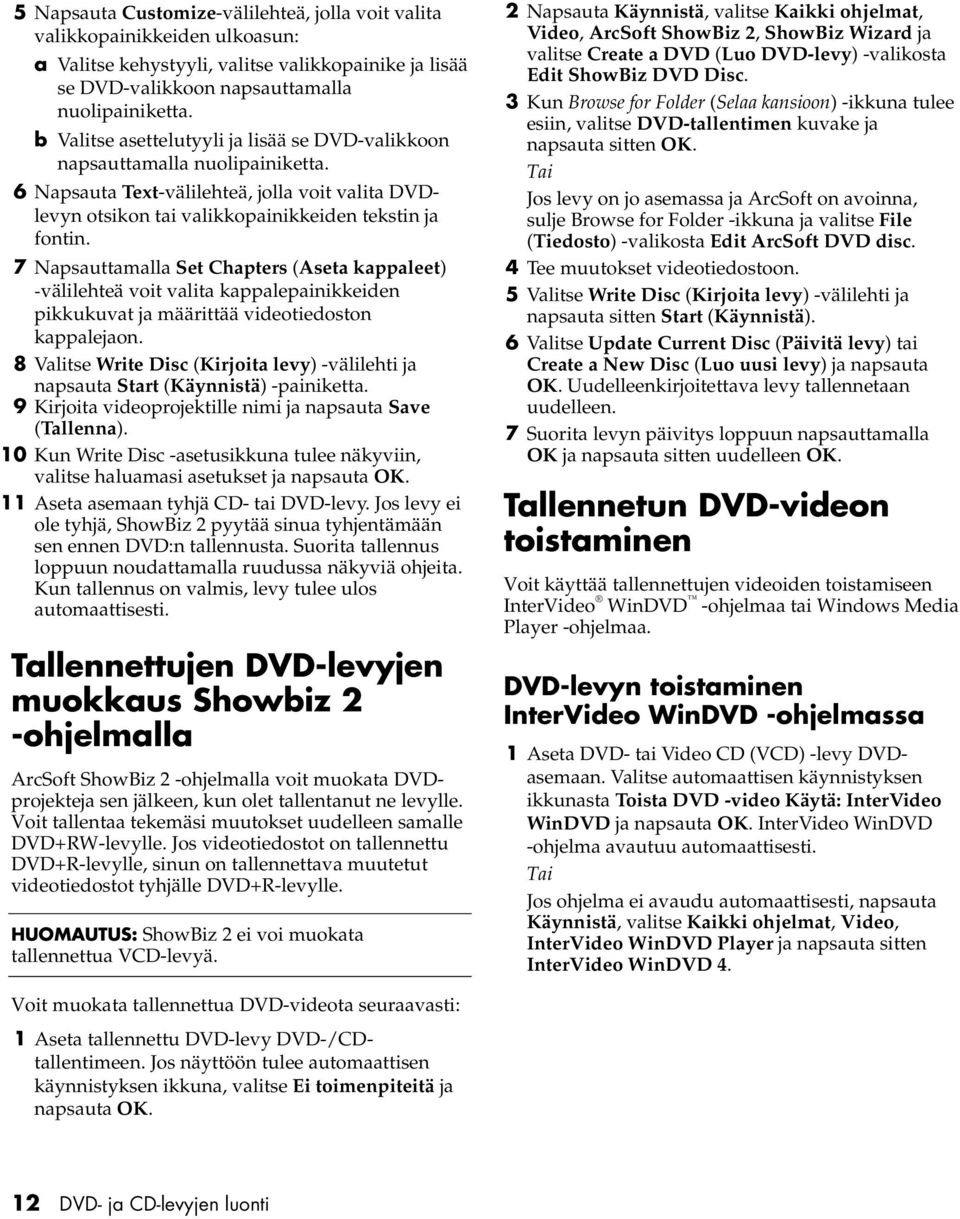 5 Napsauta Customize-välilehteä, jolla voit valita valikkopainikkeiden ulkoasun:

a Valitse kehystyyli, valitse valikkopainike ja lisää se DVD-valikkoon napsauttamalla nuolipainiketta.

b Valitse asettelutyyli ja lisää se DVD-valikkoon napsauttamalla nuolipainiketta.

6 Napsauta Text-välilehteä, jolla voit valita DVD-levyn otsikon tai valikkopainikkeiden tekstin ja fontin.

7 Napsauttamalla Set Chapters (Aseta kappaleet) -välilehteä voit valita kappalepainikkeiden pikkukuvat ja määrittää videotiedoston kappalejaon.

8 Valitse Write Disc (Kirjoita levy) -välilehti ja napsauta Start (Käynnistä) -painiketta.

9 Kirjoita videoprojektille nimi ja napsauta Save (Tallenna).

10 Kun Write Disc -asetusikkuna tulee näkyviin, valitse haluamasi asetukset ja napsauta OK.

11 Aseta asemaan tyhjä CD- tai DVD-levy. Jos levy ei ole tyhjä, ShowBiz 2 pyytää sinua tyhjentämään sen ennen DVD:n tallennusta. Suorita tallennus loppuun noudattamalla ruudussa näkyviä ohjeita. Kun tallennus on valmis, levy tulee ulos automaattisesti.

Tallennettujen DVD-levyjen muokkaus Showbiz 2 -ohjelmalla

ArcSoft ShowBiz 2 -ohjelmalla voit muokata DVD-projekteja sen jälkeen, kun olet tallentanut ne levylle. Voit tallentaa tekemäsi muutokset uudelleen samalle DVD+RW-levylle. Jos videotiedostot on tallennettu DVD+R-levylle, sinun on tallennettava muutetut videotiedostot tyhjälle DVD+R-levylle.

HUOMAUTUS: ShowBiz 2 ei voi muokata tallennettua VCD-levyä.

Voit muokata tallennettua DVD-videota seuraavasti:

1 Aseta tallennettu DVD-levy DVD-/CD-tallentimeen. Jos näyttöön tulee automaattisen käynnistyksen ikkuna, valitse Ei toimenpiteitä ja napsauta OK.

2 Napsauta Käynnistä, valitse Kaikki ohjelmat, Video, ArcSoft ShowBiz 2, ShowBiz Wizard ja valitse Create a DVD (Luo DVD-levy) -valikosta Edit ShowBiz DVD Disc.

3 Kun Browse for Folder (Selaa kansioon) -ikkuna tulee esiin, valitse DVD-tallentimen kuvake ja napsauta sitten OK.

Tai

Jos levy on jo asemassa ja ArcSoft on avoinna, sulje Browse for Folder -ikkuna ja valitse File (Tiedosto) -valikosta Edit ArcSoft DVD disc.

4 Tee muutokset videotiedostoon.

5 Valitse Write Disc (Kirjoita levy) -välilehti ja napsauta sitten Start (Käynnistä).

6 Valitse Update Current Disc (Päivitä levy) tai Create a New Disc (Luo uusi levy) ja napsauta OK. Uudelleenkirjoitettava levy tallennetaan uudelleen.

7 Suorita levyn päivitys loppuun napsauttamalla OK ja napsauta sitten uudelleen OK.

Tallennetun DVD-videon toistaminen

Voit käyttää tallennettujen videoiden toistamiseen InterVideo® WinDVD™ -ohjelmaa tai Windows Media Player -ohjelmaa.

DVD-levyn toistaminen InterVideo WinDVD -ohjelmassa

1 Aseta DVD- tai Video CD (VCD) -levy DVD-asemaan. Valitse automaattisen käynnistyksen ikkunasta Toista DVD -video Käytä: InterVideo WinDVD ja napsauta OK. InterVideo WinDVD -ohjelma avautuu automaattisesti.

Tai

Jos ohjelma ei avaudu automaattisesti, napsauta Käynnistä, valitse Kaikki ohjelmat, Video, InterVideo WinDVD Player ja napsauta sitten InterVideo WinDVD 4.

12 DVD- ja CD-levyjen luonti